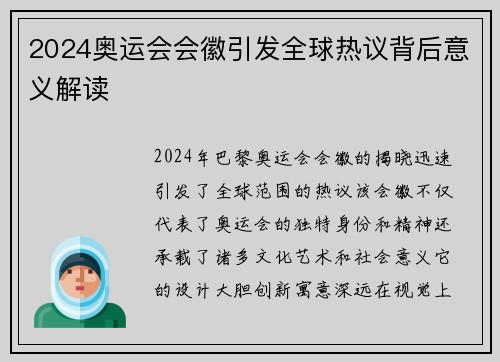 2024奥运会会徽引发全球热议背后意义解读

2024年巴黎奥运会会徽的揭晓迅速引发了全球范围的热议该会徽不仅代表了奥运会的独特身份和精神还承载了诸多文化艺术和社会意义它的设计大胆创新寓意深远在视觉上